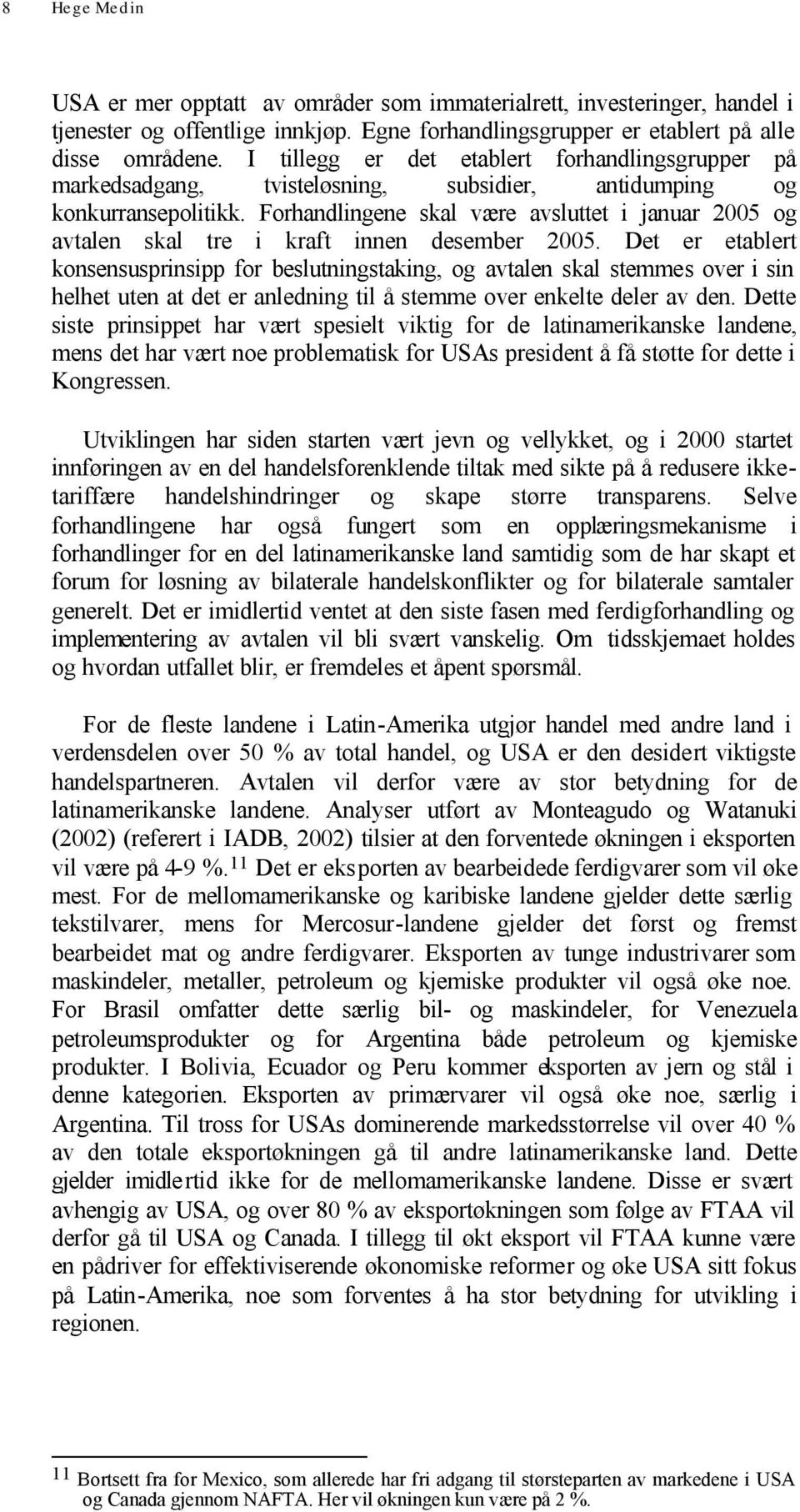 8 Hege Medin

USA er mer opptatt av områder som immaterialrett, investeringer, handel i tjenester og offentlige innkjøp. Egne forhandlingsgrupper er etablert på alle disse områdene. I tillegg er det etablert forhandlingsgrupper på markedsadgang, tvisteløsning, subsidier, antidumping og konkurransepolitikk. Forhandlingene skal være avsluttet i januar 2005 og avtalen skal tre i kraft innen desember 2005. Det er etablert konsensusprinsipp for beslutningstaking, og avtalen skal stemmes over i sin helhet uten at det er anledning til å stemme over enkelte deler av den. Dette siste prinsippet har vært spesielt viktig for de latinamerikanske landene, mens det har vært noe problematisk for USAs president å få støtte for dette i Kongressen.

Utviklingen har siden starten vært jevn og vellykket, og i 2000 startet innføringen av en del handelsforenklende tiltak med sikte på å redusere ikke-tariffære handelshindringer og skape større transparens. Selve forhandlingene har også fungert som en opplæringsmekanisme i forhandlinger for en del latinamerikanske land samtidig som de har skapt et forum for løsning av bilaterale handelskonflikter og for bilaterale samtaler generelt. Det er imidlertid ventet at den siste fasen med ferdigforhandling og implementering av avtalen vil bli svært vanskelig. Om tidsskjemaet holdes og hvordan utfallet blir, er fremdeles et åpent spørsmål.

For de fleste landene i Latin-Amerika utgjør handel med andre land i verdensdelen over 50 % av total handel, og USA er den desidert viktigste handelspartneren. Avtalen vil derfor være av stor betydning for de latinamerikanske landene. Analyser utført av Monteagudo og Watanuki (2002) (referert i IADB, 2002) tilsier at den forventede økningen i eksporten vil være på 4-9 %.$^{11}$ Det er eksporten av bearbeidede ferdigvarer som vil øke mest. For de mellomamerikanske og karibiske landene gjelder dette særlig tekstilvarer, mens for Mercosur-landene gjelder det først og fremst bearbeidet mat og andre ferdigvarer. Eksporten av tunge industrivarer som maskindeler, metaller, petroleum og kjemiske produkter vil også øke noe. For Brasil omfatter dette særlig bil- og maskindeler, for Venezuela petroleumsprodukter og for Argentina både petroleum og kjemiske produkter. I Bolivia, Ecuador og Peru kommer eksporten av jern og stål i denne kategorien. Eksporten av primærvarer vil også øke noe, særlig i Argentina. Til tross for USAs dominerende markedsstørrelse vil over 40 % av den totale eksportøkningen gå til andre latinamerikanske land. Dette gjelder imidlertid ikke for de mellomamerikanske landene. Disse er svært avhengig av USA, og over 80 % av eksportøkningen som følge av FTAA vil derfor gå til USA og Canada. I tillegg til økt eksport vil FTAA kunne være en pådriver for effektiviserende økonomiske reformer og øke USA sitt fokus på Latin-Amerika, noe som forventes å ha stor betydning for utvikling i regionen.

$^{11}$ Bortsett fra for Mexico, som allerede har fri adgang til størsteparten av markedene i USA og Canada gjennom NAFTA. Her vil økningen kun være på 2 %.